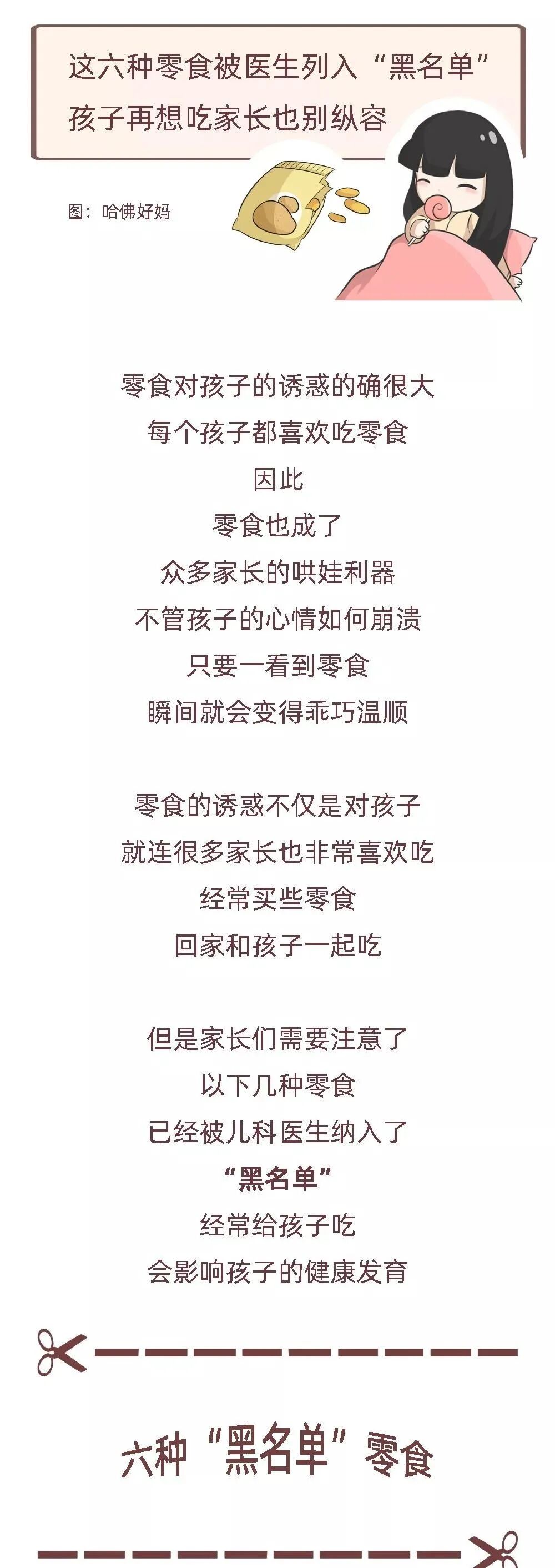 这六种零食被医生列入“黑名单”
孩子再想吃家长也别纵容

图：哈佛好妈

零食对孩子的诱惑的确很大
每个孩子都喜欢吃零食
因此
零食也成了
众多家长的哄娃利器
不管孩子的心情如何崩溃
只要一看到零食
瞬间就会变得乖巧温顺

零食的诱惑不仅是对孩子
就连很多家长也非常喜欢吃
经常买些零食
回家和孩子一起吃

但是家长们需要注意了
以下几种零食
已经被儿科医生纳入了
“黑名单”
经常给孩子吃
会影响孩子的健康发育

六种“黑名单”零食